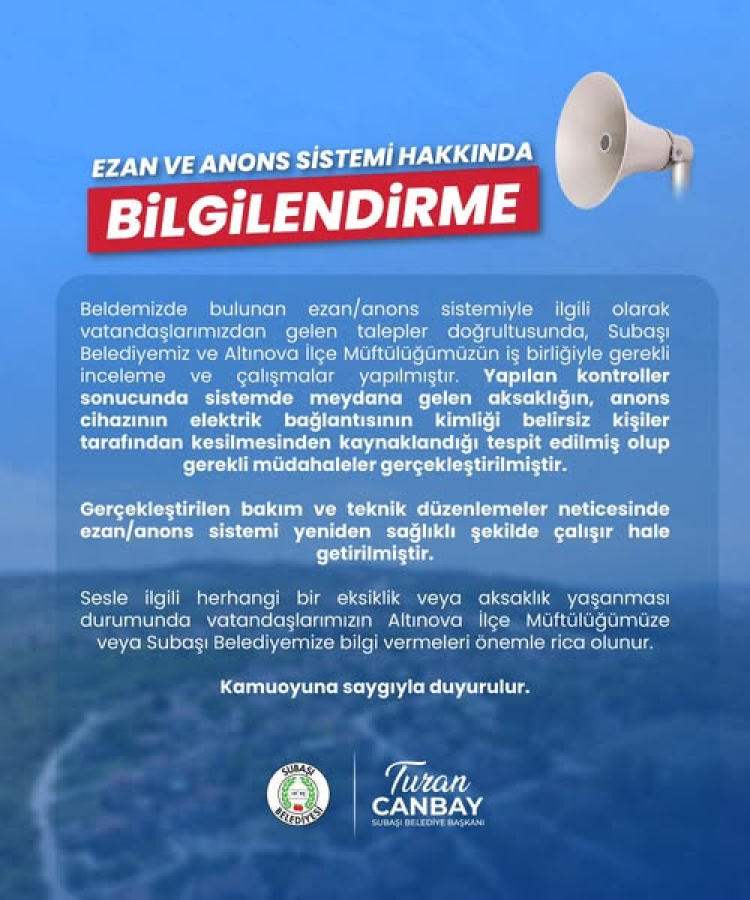 EZAN VE ANONS SİSTEMİ HAKKINDA
BİLGİLENDİRME

Beldemizde bulunan ezan/anons sistemiyle ilgili olarak vatandaşlarımızdan gelen talepler doğrultusunda, Subaşı Belediyemiz ve Altınova İlçe Müftülüğümüzün iş birliğiyle gerekli inceleme ve çalışmalar yapılmıştır. Yapılan kontroller sonucunda sistemde meydana gelen aksaklığın, anons cihazının elektrik bağlantısının kimliği belirsiz kişiler tarafından kesilmesinden kaynaklandığı tespit edilmiş olup gerekli müdahaleler gerçekleştirilmiştir.

Gerçekleştirilen bakım ve teknik düzenlemeler neticesinde ezan/anons sistemi yeniden sağlıklı şekilde çalışır hale getirilmiştir.

Sesle ilgili herhangi bir eksiklik veya aksaklık yaşanması durumunda vatandaşlarımızın Altınova İlçe Müftülüğümüze veya Subaşı Belediyemize bilgi vermeleri önemle rica olunur.

Kamuoyuna saygıyla duyurulur.

SUBAŞI BELEDİYESİ

Turan
CANBAY
SUBAŞI BELEDİYE BAŞKANI